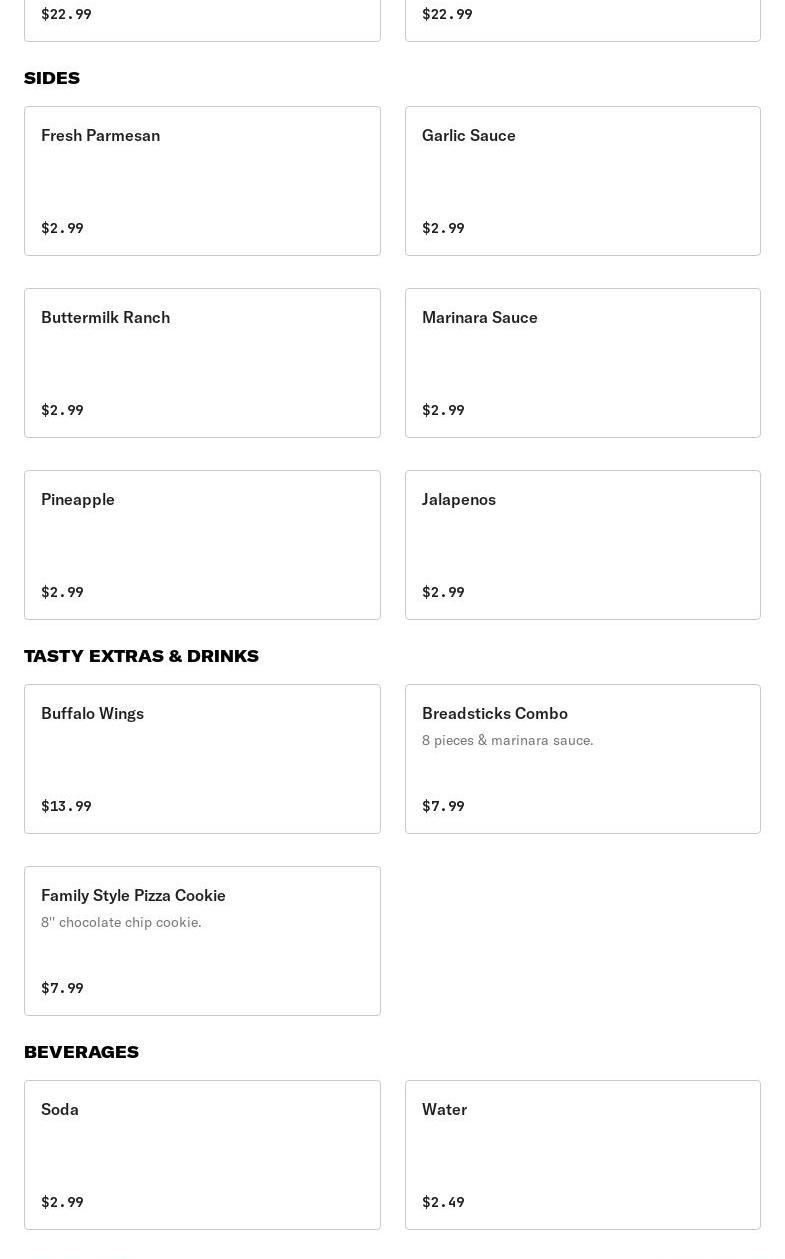 $22.99

$22.99

SIDES

Fresh Parmesan

$2.99

Garlic Sauce

$2.99

Buttermilk Ranch

$2.99

Marinara Sauce

$2.99

Pineapple

$2.99

Jalapenos

$2.99

TASTY EXTRAS & DRINKS

Buffalo Wings

$13.99

Breadsticks Combo

8 pieces & marinara sauce.

$7.99

Family Style Pizza Cookie

8'' chocolate chip cookie.

$7.99

BEVERAGES

Soda

$2.99

Water

$2.49